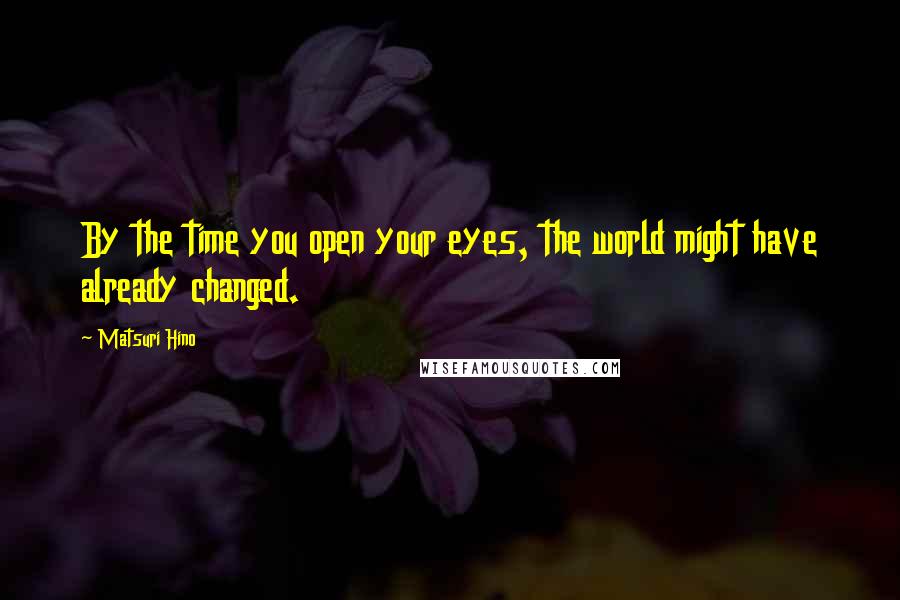 By the time you open your eyes, the world might have already changed.

~ Matsuri Hino

WISEFAMOUSQUOTES.COM